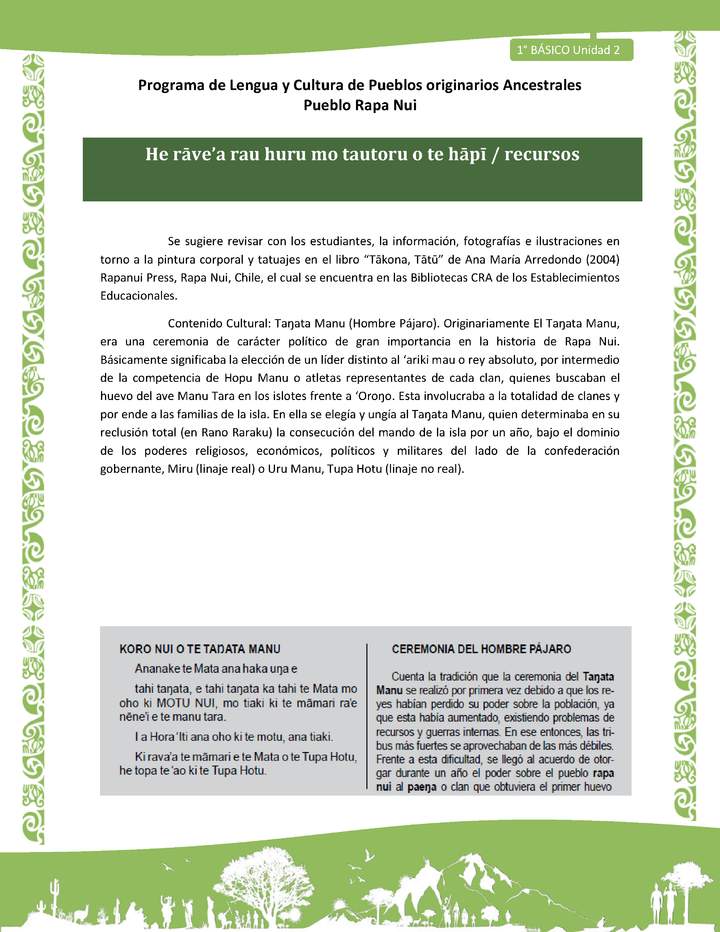 1° BÁSICO Unidad 2

Programa de Lengua y Cultura de Pueblos originarios Ancestrales
Pueblo Rapa Nui

He rāve'a rau huru mo tautoru o te hāpī / recursos

Se sugiere revisar con los estudiantes, la información, fotografías e ilustraciones en torno a la pintura corporal y tatuajes en el libro "Tākona, Tātū" de Ana María Arredondo (2004) Rapanui Press, Rapa Nui, Chile, el cual se encuentra en las Bibliotecas CRA de los Establecimientos Educacionales.

Contenido Cultural: Taŋata Manu (Hombre Pájaro). Originariamente El Taŋata Manu, era una ceremonia de carácter político de gran importancia en la historia de Rapa Nui. Básicamente significaba la elección de un líder distinto al 'ariki mau o rey absoluto, por intermedio de la competencia de Hopu Manu o atletas representantes de cada clan, quienes buscaban el huevo del ave Manu Tara en los islotes frente a 'Oroŋo. Esta involucraba a la totalidad de clanes y por ende a las familias de la isla. En ella se elegía y ungía al Taŋata Manu, quien determinaba en su reclusión total (en Rano Raraku) la consecución del mando de la isla por un año, bajo el dominio de los poderes religiosos, económicos, políticos y militares del lado de la confederación gobernante, Miru (linaje real) o Uru Manu, Tupa Hotu (linaje no real).

KORO NUI O TE TAŊATA MANU

Ananake te Mata ana haka uŋa e

tahi taŋata, e tahi taŋata ka tahi te Mata mo oho ki MOTU NUI, mo tiaki ki te māmari ra'e nēne'i e te manu tara.

I a Hora 'Iti ana oho ki te motu, ana tiaki.

Ki rava'a te māmari e te Mata o te Tupa Hotu, he topa te 'ao ki te Tupa Hotu.

CEREMONIA DEL HOMBRE PÁJARO

Cuenta la tradición que la ceremonia del Taŋata Manu se realizó por primera vez debido a que los reyes habían perdido su poder sobre la población, ya que esta había aumentado, existiendo problemas de recursos y guerras internas. En ese entonces, las tribus más fuertes se aprovechaban de las más débiles. Frente a esta dificultad, se llegó al acuerdo de otorgar durante un año el poder sobre el pueblo rapa nui al paeŋa o clan que obtuviera el primer huevo